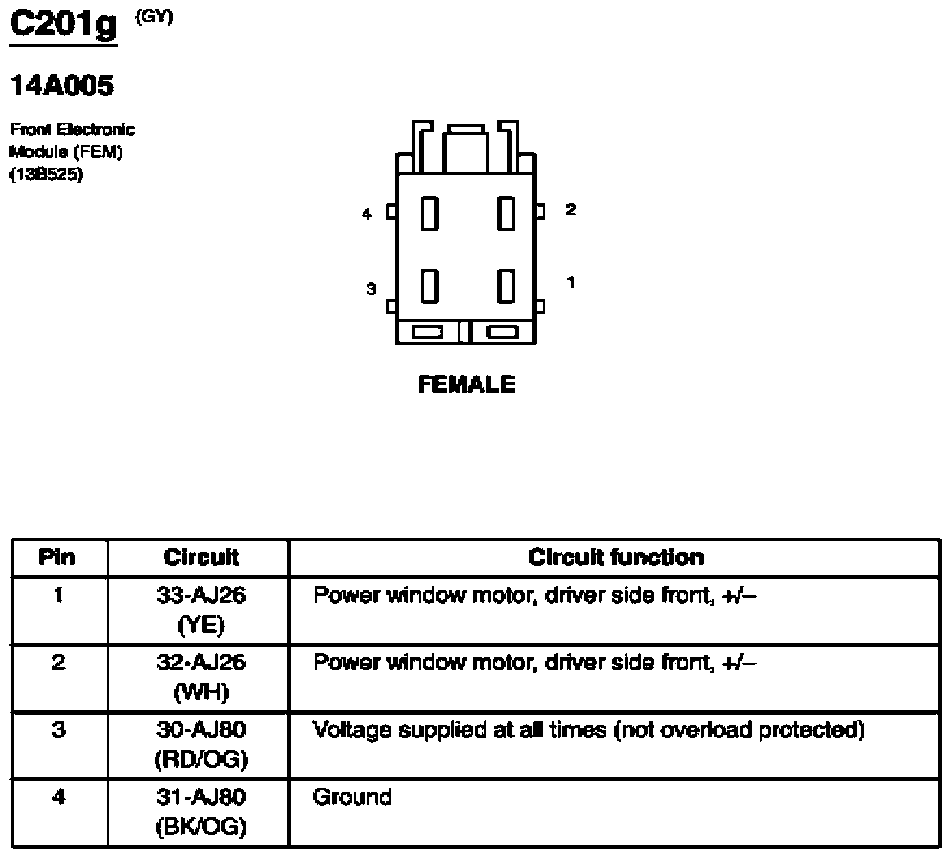 C201g (GY)

14A005

Front Electronic Module (FEM) (13B525)

4
2
3
1

FEMALE

| Pin | Circuit | Circuit function |
|---|---|---|
| 1 | 33-AJ26 (YE) | Power window motor, driver side front, +/– |
| 2 | 32-AJ26 (WH) | Power window motor, driver side front, +/– |
| 3 | 30-AJ80 (RD/OG) | Voltage supplied at all times (not overload protected) |
| 4 | 31-AJ80 (BK/OG) | Ground |